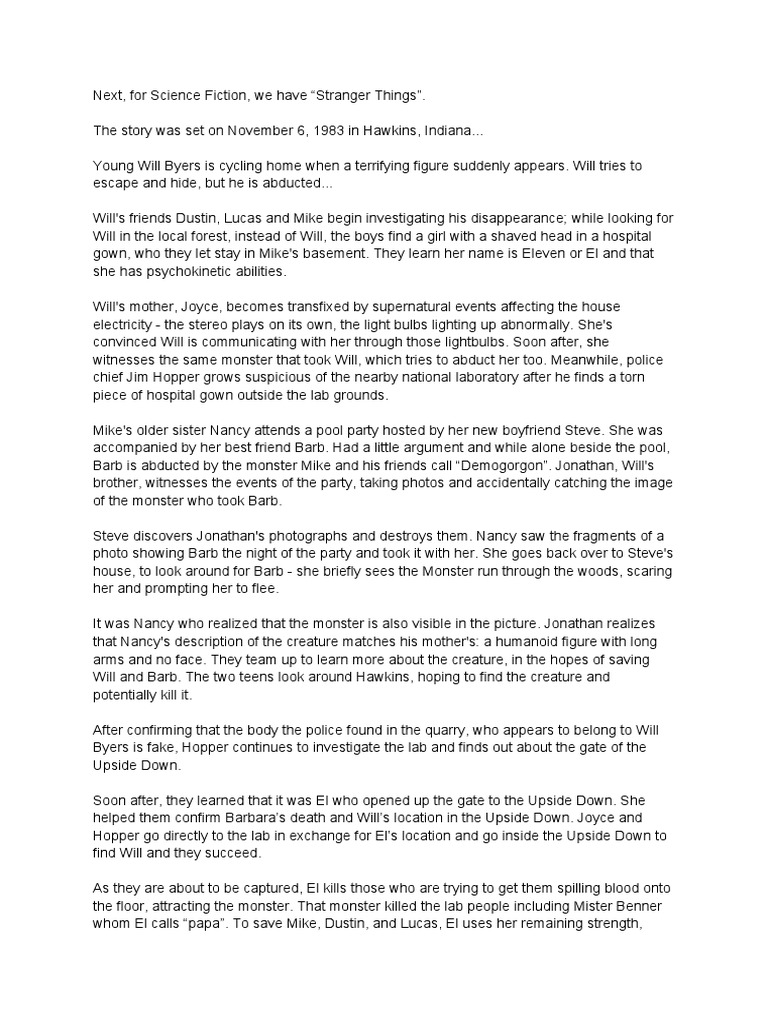 Next, for Science Fiction, we have “Stranger Things”.

The story was set on November 6, 1983 in Hawkins, Indiana...

Young Will Byers is cycling home when a terrifying figure suddenly appears. Will tries to escape and hide, but he is abducted...

Will's friends Dustin, Lucas and Mike begin investigating his disappearance; while looking for Will in the local forest, instead of Will, the boys find a girl with a shaved head in a hospital gown, who they let stay in Mike's basement. They learn her name is Eleven or El and that she has psychokinetic abilities.

Will's mother, Joyce, becomes transfixed by supernatural events affecting the house electricity - the stereo plays on its own, the light bulbs lighting up abnormally. She's convinced Will is communicating with her through those lightbulbs. Soon after, she witnesses the same monster that took Will, which tries to abduct her too. Meanwhile, police chief Jim Hopper grows suspicious of the nearby national laboratory after he finds a torn piece of hospital gown outside the lab grounds.

Mike's older sister Nancy attends a pool party hosted by her new boyfriend Steve. She was accompanied by her best friend Barb. Had a little argument and while alone beside the pool, Barb is abducted by the monster Mike and his friends call “Demogorgon”. Jonathan, Will's brother, witnesses the events of the party, taking photos and accidentally catching the image of the monster who took Barb.

Steve discovers Jonathan's photographs and destroys them. Nancy saw the fragments of a photo showing Barb the night of the party and took it with her. She goes back over to Steve's house, to look around for Barb - she briefly sees the Monster run through the woods, scaring her and prompting her to flee.

It was Nancy who realized that the monster is also visible in the picture. Jonathan realizes that Nancy's description of the creature matches his mother's: a humanoid figure with long arms and no face. They team up to learn more about the creature, in the hopes of saving Will and Barb. The two teens look around Hawkins, hoping to find the creature and potentially kill it.

After confirming that the body the police found in the quarry, who appears to belong to Will Byers is fake, Hopper continues to investigate the lab and finds out about the gate of the Upside Down.

Soon after, they learned that it was El who opened up the gate to the Upside Down. She helped them confirm Barbara's death and Will's location in the Upside Down. Joyce and Hopper go directly to the lab in exchange for El's location and go inside the Upside Down to find Will and they succeed.

As they are about to be captured, El kills those who are trying to get them spilling blood onto the floor, attracting the monster. That monster killed the lab people including Mister Benner whom El calls “papa”. To save Mike, Dustin, and Lucas, El uses her remaining strength,